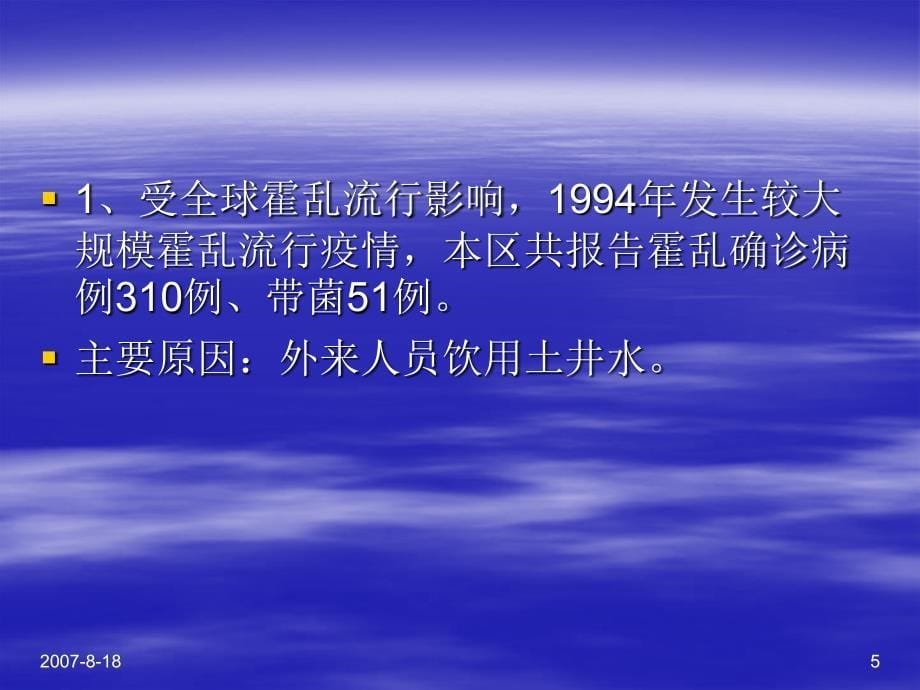 1、受全球霍乱流行影响，1994年发生较大规模霍乱流行疫情，本区共报告霍乱确诊病例310例、带菌51例。

主要原因：外来人员饮用土井水。

2007-8-18

5